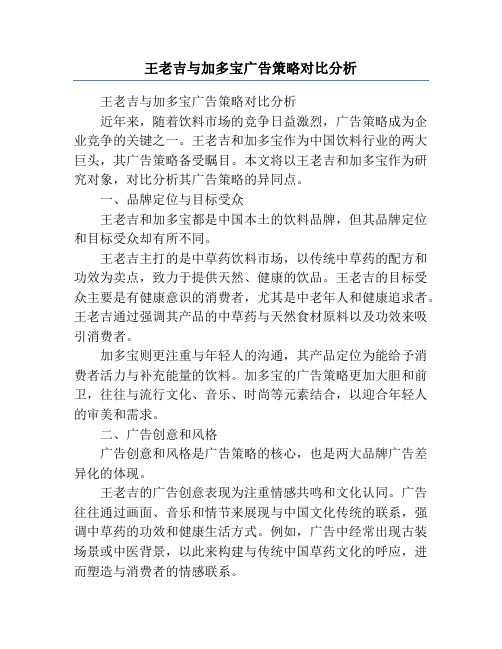 王老吉与加多宝广告策略对比分析

王老吉与加多宝广告策略对比分析

近年来，随着饮料市场的竞争日益激烈，广告策略成为企业竞争的关键之一。王老吉和加多宝作为中国饮料行业的两大巨头，其广告策略备受瞩目。本文将以王老吉和加多宝作为研究对象，对比分析其广告策略的异同点。

一、品牌定位与目标受众

王老吉和加多宝都是中国本土的饮料品牌，但其品牌定位和目标受众却有所不同。

王老吉主打的是中草药饮料市场，以传统中草药的配方和功效为卖点，致力于提供天然、健康的饮品。王老吉的目标受众主要是有健康意识的消费者，尤其是中老年人和健康追求者。王老吉通过强调其产品的中草药与天然食材原料以及功效来吸引消费者。

加多宝则更注重与年轻人的沟通，其产品定位为能给予消费者活力与补充能量的饮料。加多宝的广告策略更加大胆和前卫，往往与流行文化、音乐、时尚等元素结合，以迎合年轻人的审美和需求。

二、广告创意和风格

广告创意和风格是广告策略的核心，也是两大品牌广告差异化的体现。

王老吉的广告创意表现为注重情感共鸣和文化认同。广告往往通过画面、音乐和情节来展现与中国文化传统的联系，强调中草药的功效和健康生活方式。例如，广告中经常出现古装场景或中医背景，以此来构建与传统中国草药文化的呼应，进而塑造与消费者的情感联系。